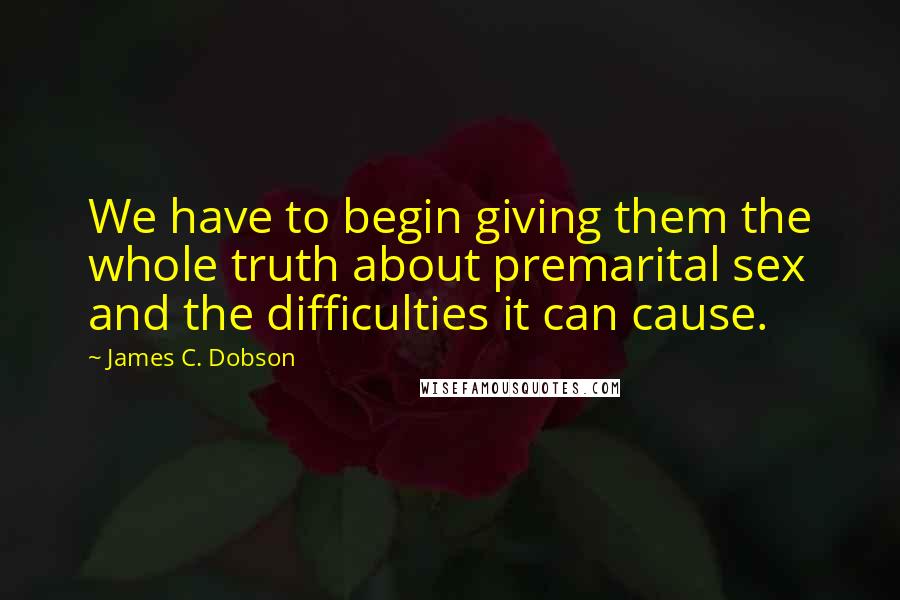 We have to begin giving them the whole truth about premarital sex and the difficulties it can cause.

~ James C. Dobson

WISEFAMOUSQUOTES.COM